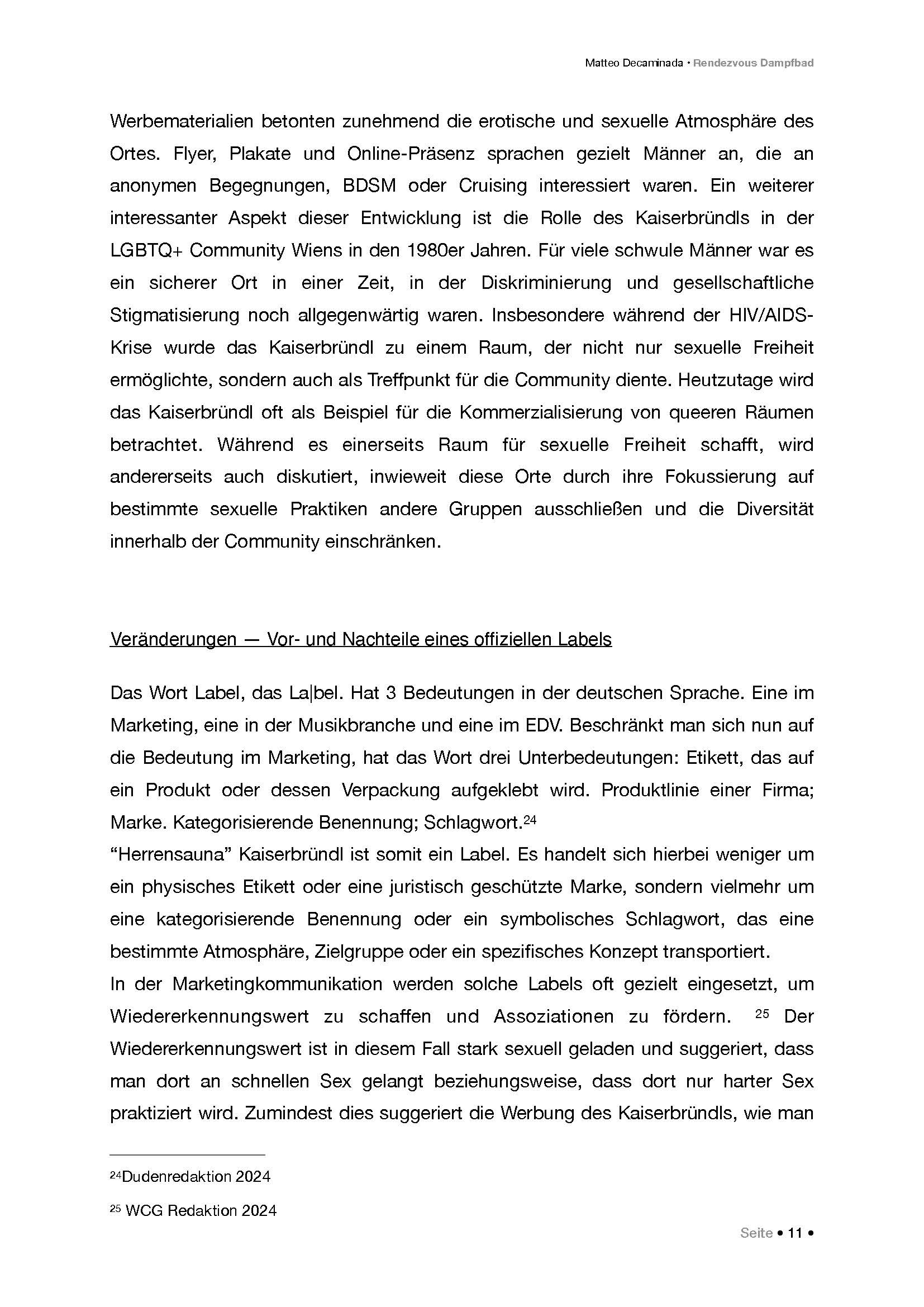 Matteo Decaminada • Rendezvous Dampfbad

Werbematerialien betonten zunehmend die erotische und sexuelle Atmosphäre des Ortes. Flyer, Plakate und Online-Präsenz sprachen gezielt Männer an, die an anonymen Begegnungen, BDSM oder Cruising interessiert waren. Ein weiterer interessanter Aspekt dieser Entwicklung ist die Rolle des Kaiserbründls in der LGBTQ+ Community Wiens in den 1980er Jahren. Für viele schwule Männer war es ein sicherer Ort in einer Zeit, in der Diskriminierung und gesellschaftliche Stigmatisierung noch allgegenwärtig waren. Insbesondere während der HIV/AIDS-Krise wurde das Kaiserbründl zu einem Raum, der nicht nur sexuelle Freiheit ermöglichte, sondern auch als Treffpunkt für die Community diente. Heutzutage wird das Kaiserbründl oft als Beispiel für die Kommerzialisierung von queeren Räumen betrachtet. Während es einerseits Raum für sexuelle Freiheit schafft, wird andererseits auch diskutiert, inwieweit diese Orte durch ihre Fokussierung auf bestimmte sexuelle Praktiken andere Gruppen ausschließen und die Diversität innerhalb der Community einschränken.

Veränderungen — Vor- und Nachteile eines offiziellen Labels

Das Wort Label, das La|bel. Hat 3 Bedeutungen in der deutschen Sprache. Eine im Marketing, eine in der Musikbranche und eine im EDV. Beschränkt man sich nun auf die Bedeutung im Marketing, hat das Wort drei Unterbedeutungen: Etikett, das auf ein Produkt oder dessen Verpackung aufgeklebt wird. Produktlinie einer Firma; Marke. Kategorisierende Benennung; Schlagwort.$^{24}$
“Herrensauna” Kaiserbründl ist somit ein Label. Es handelt sich hierbei weniger um ein physisches Etikett oder eine juristisch geschützte Marke, sondern vielmehr um eine kategorisierende Benennung oder ein symbolisches Schlagwort, das eine bestimmte Atmosphäre, Zielgruppe oder ein spezifisches Konzept transportiert.
In der Marketingkommunikation werden solche Labels oft gezielt eingesetzt, um Wiedererkennungswert zu schaffen und Assoziationen zu fördern. $^{25}$ Der Wiedererkennungswert ist in diesem Fall stark sexuell geladen und suggeriert, dass man dort an schnellen Sex gelangt beziehungsweise, dass dort nur harter Sex praktiziert wird. Zumindest dies suggeriert die Werbung des Kaiserbründls, wie man

$^{24}$Dudenredaktion 2024

$^{25}$ WCG Redaktion 2024

Seite • 11 •